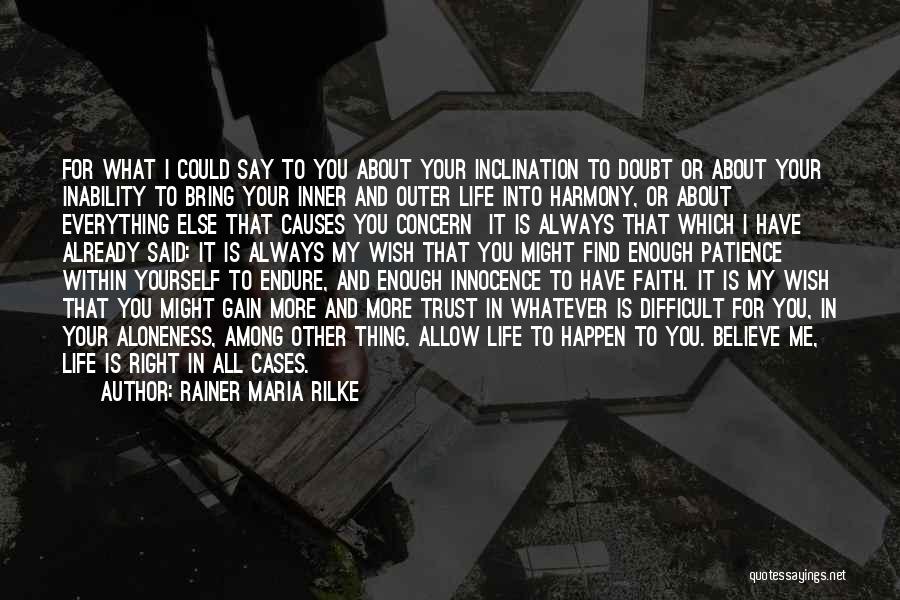 FOR WHAT I COULD SAY TO YOU ABOUT YOUR INCLINATION TO DOUBT OR ABOUT YOUR INABILITY TO BRING YOUR INNER AND OUTER LIFE INTO HARMONY, OR ABOUT EVERYTHING ELSE THAT CAUSES YOU CONCERN IT IS ALWAYS THAT WHICH I HAVE ALREADY SAID: IT IS ALWAYS MY WISH THAT YOU MIGHT FIND ENOUGH PATIENCE WITHIN YOURSELF TO ENDURE, AND ENOUGH INNOCENCE TO HAVE FAITH. IT IS MY WISH THAT YOU MIGHT GAIN MORE AND MORE TRUST IN WHATEVER IS DIFFICULT FOR YOU, IN YOUR ALONENESS, AMONG OTHER THING. ALLOW LIFE TO HAPPEN TO YOU. BELIEVE ME, LIFE IS RIGHT IN ALL CASES.

AUTHOR: RAINER MARIA RILKE

quotessayings.net